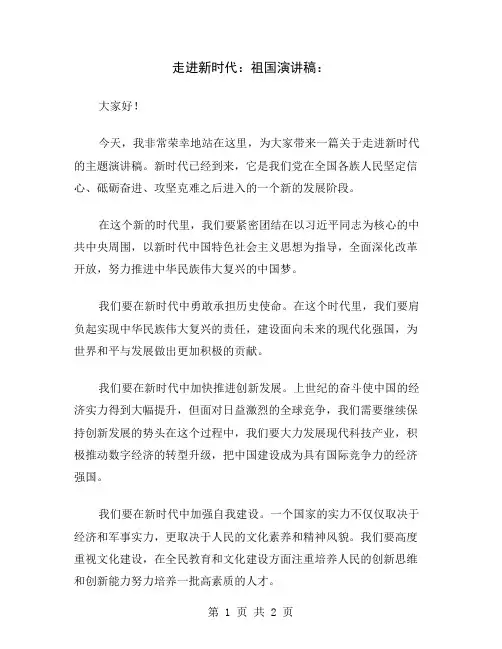 走进新时代：祖国演讲稿：

大家好！

今天，我非常荣幸地站在这里，为大家带来一篇关于走进新时代的主题演讲稿。新时代已经到来，它是我们党在全国各族人民坚定信心、砥砺奋进、攻坚克难之后进入的一个新的发展阶段。

在这个新的时代里，我们要紧密团结在以习近平同志为核心的中共中央周围，以新时代中国特色社会主义思想为指导，全面深化改革开放，努力推进中华民族伟大复兴的中国梦。

我们要在新时代中勇敢承担历史使命。在这个时代里，我们要肩负起实现中华民族伟大复兴的责任，建设面向未来的现代化强国，为世界和平与发展做出更加积极的贡献。

我们要在新时代中加快推进创新发展。上世纪的奋斗使中国的经济实力得到大幅提升，但面对日益激烈的全球竞争，我们需要继续保持创新发展的势头在这个过程中，我们要大力发展现代科技产业，积极推动数字经济的转型升级，把中国建设成为具有国际竞争力的经济强国。

我们要在新时代中加强自我建设。一个国家的实力不仅仅取决于经济和军事实力，更取决于人民的文化素养和精神风貌。我们要高度重视文化建设，在全民教育和文化建设方面注重培养人民的创新思维和创新能力努力培养一批高素质的人才。

第 1 页 共 2 页